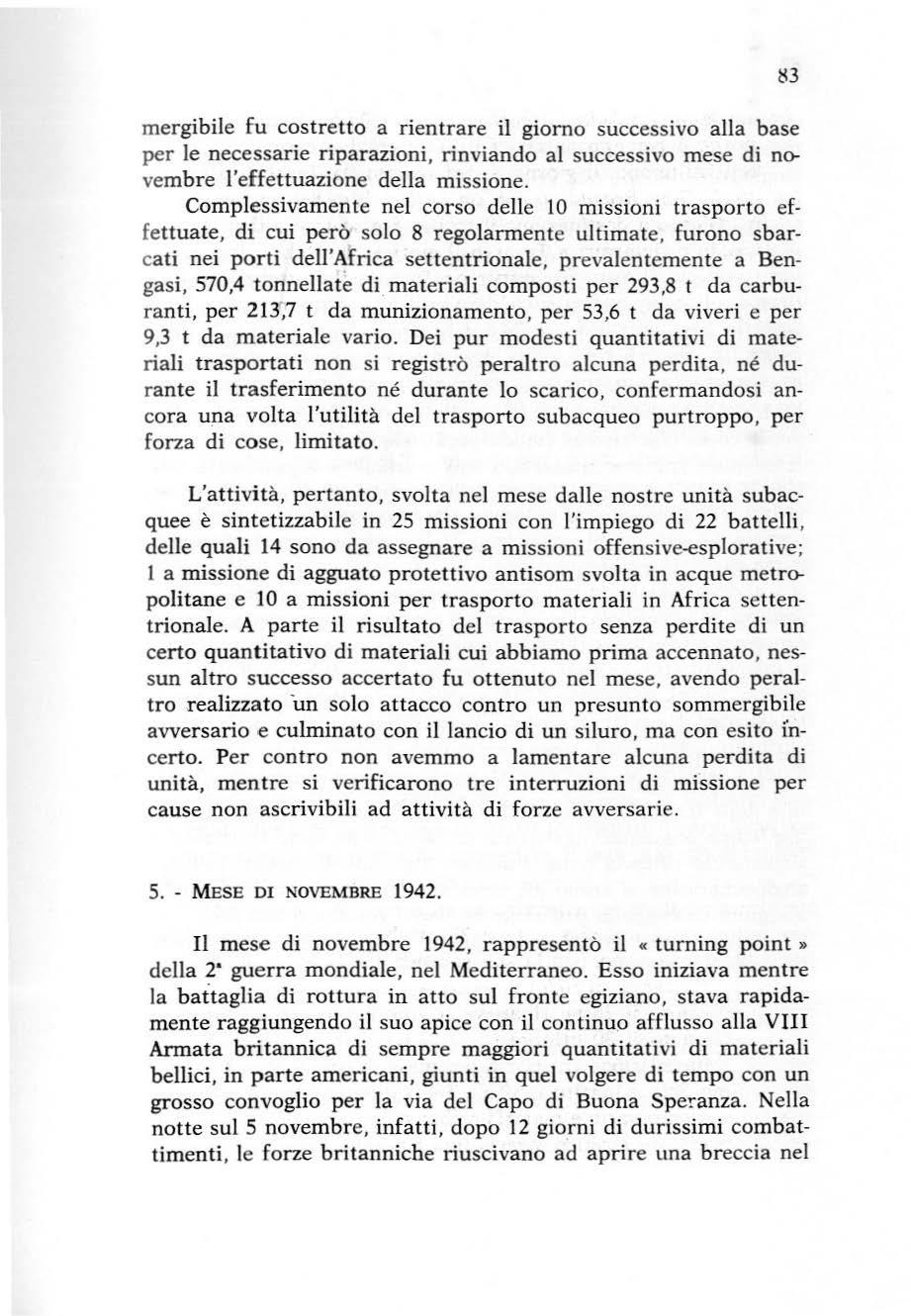 83

mergibile fu costretto a rientrare il giorno successivo alla base per le necessarie riparazioni, rinviando al successivo mese di novembre l'effettuazione della missione.

Complessivamente nel corso delle 10 missioni trasporto effettuate, di cui però solo 8 regolarmente ultimate, furono sbarcati nei porti dell'Africa settentrionale, prevalentemente a Bengasi, 570,4 tonnellate di materiali composti per 293,8 t da carburanti, per 213,7 t da munizionamento, per 53,6 t da viveri e per 9,3 t da materiale vario. Dei pur modesti quantitativi di materiali trasportati non si registrò peraltro alcuna perdita, né durante il trasferimento né durante lo scarico, confermandosi ancora una volta l'utilità del trasporto subacqueo purtroppo, per forza di cose, limitato.

L'attività, pertanto, svolta nel mese dalle nostre unità subacquee è sintetizzabile in 25 missioni con l'impiego di 22 battelli, delle quali 14 sono da assegnare a missioni offensive-esplorative; 1 a missione di agguato protettivo antisom svolta in acque metropolitane e 10 a missioni per trasporto materiali in Africa settentrionale. A parte il risultato del trasporto senza perdite di un certo quantitativo di materiali cui abbiamo prima accennato, nessun altro successo accertato fu ottenuto nel mese, avendo peraltro realizzato un solo attacco contro un presunto sommergibile avversario e culminato con il lancio di un siluro, ma con esito incerto. Per contro non avemmo a lamentare alcuna perdita di unità, mentre si verificarono tre interruzioni di missione per cause non ascrivibili ad attività di forze avversarie.

5. - MESE DI NOVEMBRE 1942.

Il mese di novembre 1942, rappresentò il « turning point » della 2ª guerra mondiale, nel Mediterraneo. Esso iniziava mentre la battaglia di rottura in atto sul fronte egiziano, stava rapidamente raggiungendo il suo apice con il continuo afflusso alla VIII Armata britannica di sempre maggiori quantitativi di materiali bellici, in parte americani, giunti in quel volgere di tempo con un grosso convoglio per la via del Capo di Buona Speranza. Nella notte sul 5 novembre, infatti, dopo 12 giorni di durissimi combattimenti, le forze britanniche riuscivano ad aprire una breccia nel